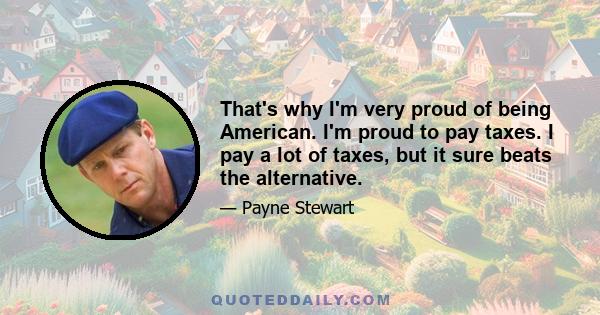 That's why I'm very proud of being American. I'm proud to pay taxes. I pay a lot of taxes, but it sure beats the alternative.

— Payne Stewart

QUOTEDDAILY.COM